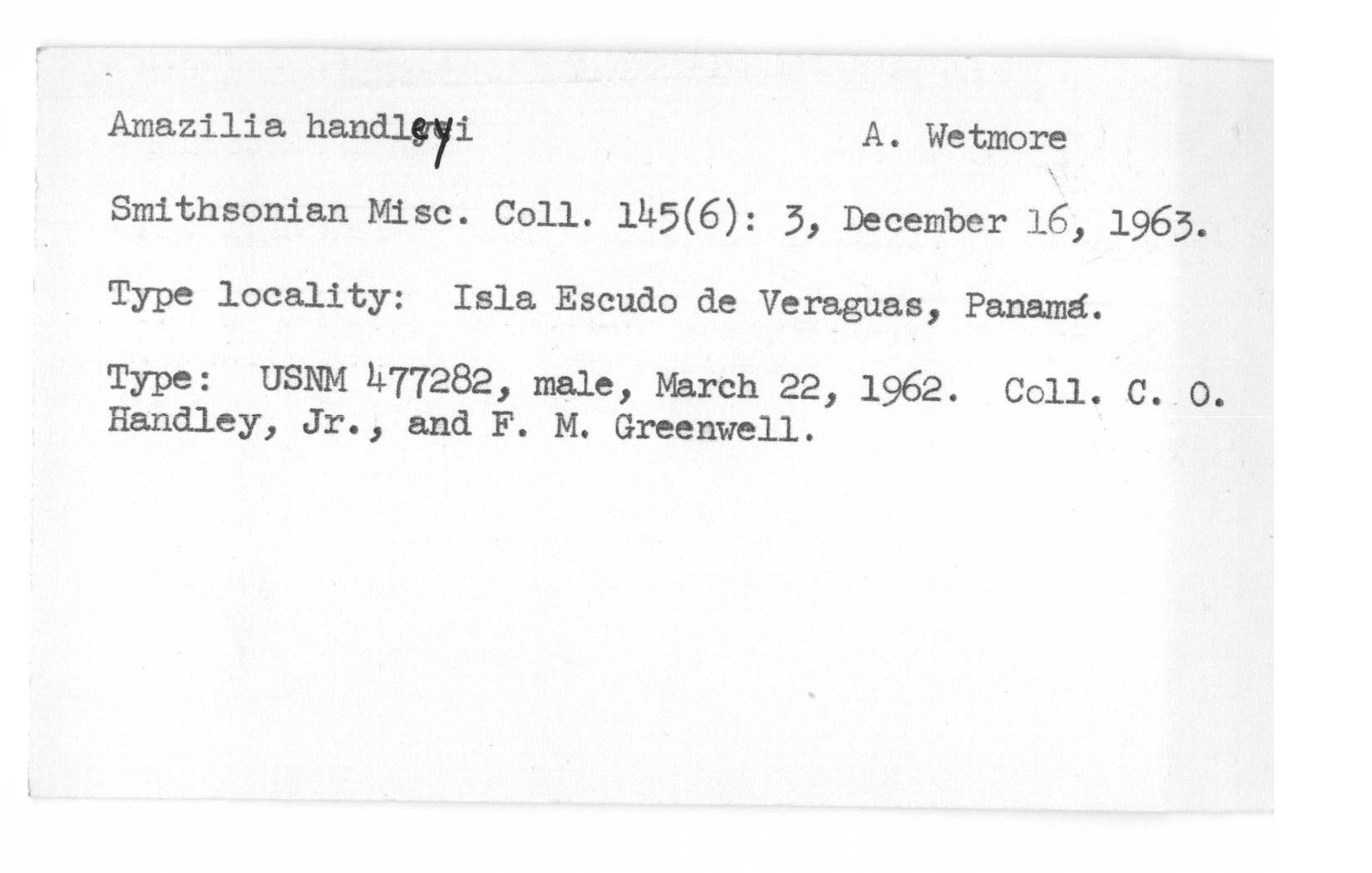 Amazilia handleyi                A. Wetmore

Smithsonian Misc. Coll. 145(6): 3, December 16, 1963.

Type locality: Isla Escudo de Veraguas, Panamá.

Type: USNM 477282, male, March 22, 1962. Coll. C. O. Handley, Jr., and F. M. Greenwell.